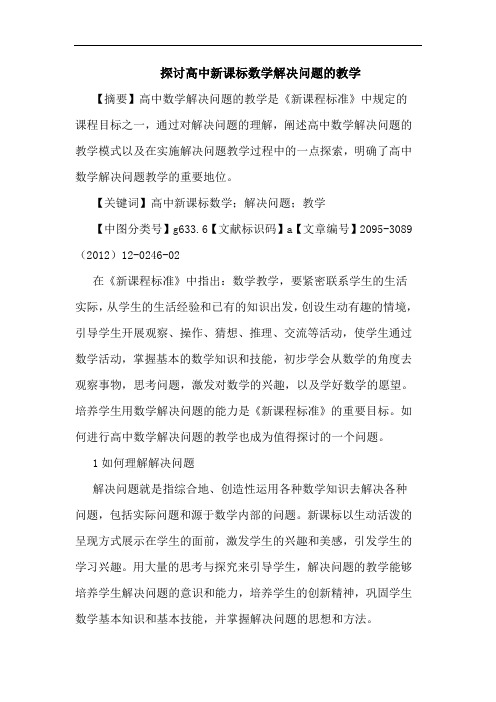 探讨高中新课标数学解决问题的教学

【摘要】高中数学解决问题的教学是《新课程标准》中规定的课程目标之一，通过对解决问题的理解，阐述高中数学解决问题的教学模式以及在实施解决问题教学过程中的一点探索，明确了高中数学解决问题教学的重要地位。

【关键词】高中新课标数学；解决问题；教学

【中图分类号】g633.6【文献标识码】a【文章编号】2095-3089（2012）12-0246-02

在《新课程标准》中指出：数学教学，要紧密联系学生的生活实际，从学生的生活经验和已有的知识出发，创设生动有趣的情境，引导学生开展观察、操作、猜想、推理、交流等活动，使学生通过数学活动，掌握基本的数学知识和技能，初步学会从数学的角度去观察事物，思考问题，激发对数学的兴趣，以及学好数学的愿望。培养学生用数学解决问题的能力是《新课程标准》的重要目标。如何进行高中数学解决问题的教学也成为值得探讨的一个问题。

1 如何理解解决问题

解决问题就是指综合地、创造性运用各种数学知识去解决各种问题，包括实际问题和源于数学内部的问题。新课标以生动活泼的呈现方式展示在学生的面前，激发学生的兴趣和美感，引发学生的学习兴趣。用大量的思考与探究来引导学生，解决问题的教学能够培养学生解决问题的意识和能力，培养学生的创新精神，巩固学生数学基本知识和基本技能，并掌握解决问题的思想和方法。